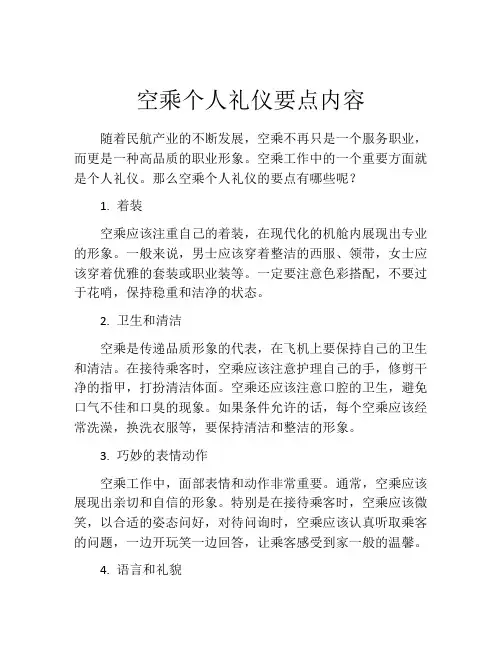 空乘个人礼仪要点内容

随着民航产业的不断发展，空乘不再只是一个服务职业，而更是一种高品质的职业形象。空乘工作中的一个重要方面就是个人礼仪。那么空乘个人礼仪的要点有哪些呢？

1. 着装

空乘应该注重自己的着装，在现代化的机舱内展现出专业的形象。一般来说，男士应该穿着整洁的西服、领带，女士应该穿着优雅的套装或职业装等。一定要注意色彩搭配，不要过于花哨，保持稳重和洁净的状态。

2. 卫生和清洁

空乘是传递品质形象的代表，在飞机上要保持自己的卫生和清洁。在接待乘客时，空乘应该注意护理自己的手，修剪干净的指甲，打扮清洁体面。空乘还应该注意口腔的卫生，避免口气不佳和口臭的现象。如果条件允许的话，每个空乘应该经常洗澡，换洗衣服等，要保持清洁和整洁的形象。

3. 巧妙的表情动作

空乘工作中，面部表情和动作非常重要。通常，空乘应该展现出亲切和自信的形象。特别是在接待乘客时，空乘应该微笑，以合适的姿态问好，对待问询时，空乘应该认真听取乘客的问题，一边开玩笑一边回答，让乘客感受到家一般的温馨。

4. 语言和礼貌